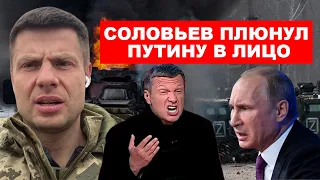 СОЛОВЬЕВ ПЛЮНУЛ ПУТИНУ В ЛИЦО

Z

Z